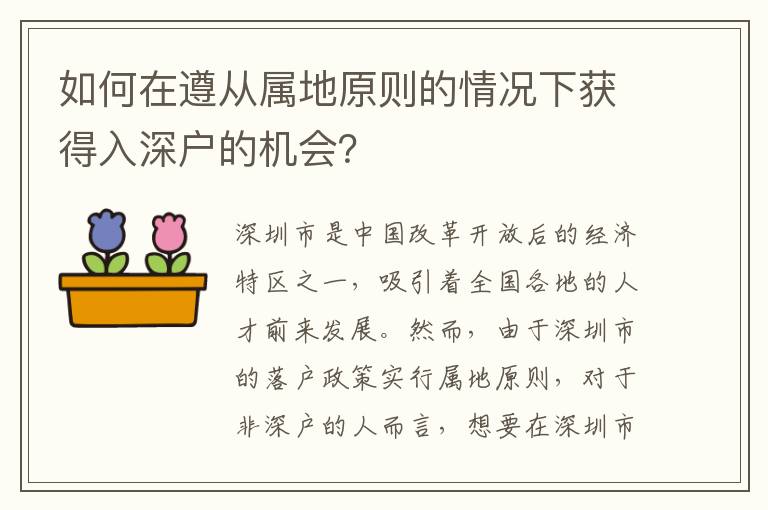 如何在遵从属地原则的情况下获得入深户的机会?

深圳市是中国改革开放后的经济特区之一，吸引着全国各地的人才前来发展。然而，由于深圳市的落户政策实行属地原则，对于非深户的人而言，想要在深圳市